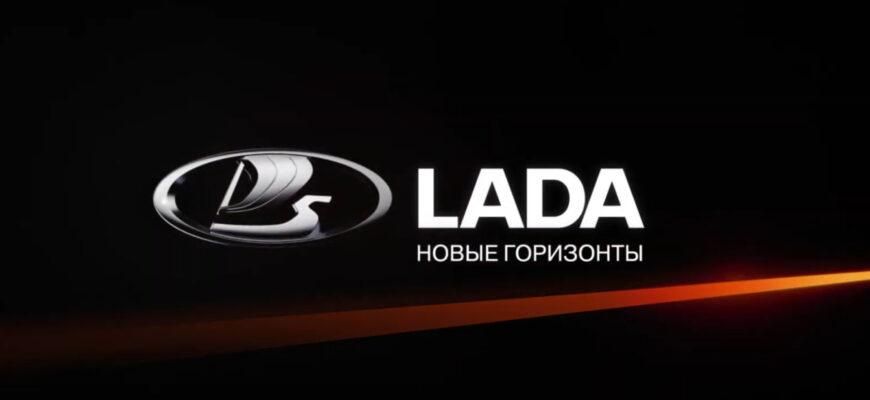 LADA
НОВЫЕ ГОРИЗОНТЫ